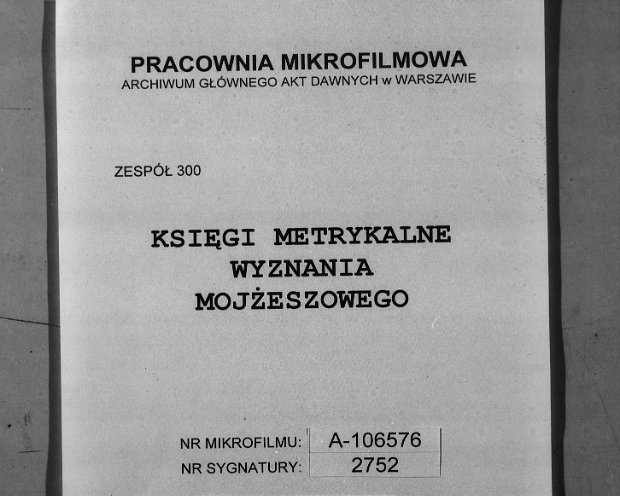 PRACOWNIA MIKROFILMOWA
ARCHIWUM GŁÓWNEGO AKT DAWNYCH w WARSZAWIE

ZESPÓŁ 300

KSIĘGI METRYKALNE
WYZNANIA
MOJŻESZOWEGO

NR MIKROFILMU: A-106576
NR SYGNATURY: 2752